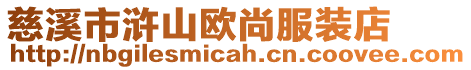 慈溪市浒山欧尚服装店
http://nbgilesmicah.cn.coovee.com